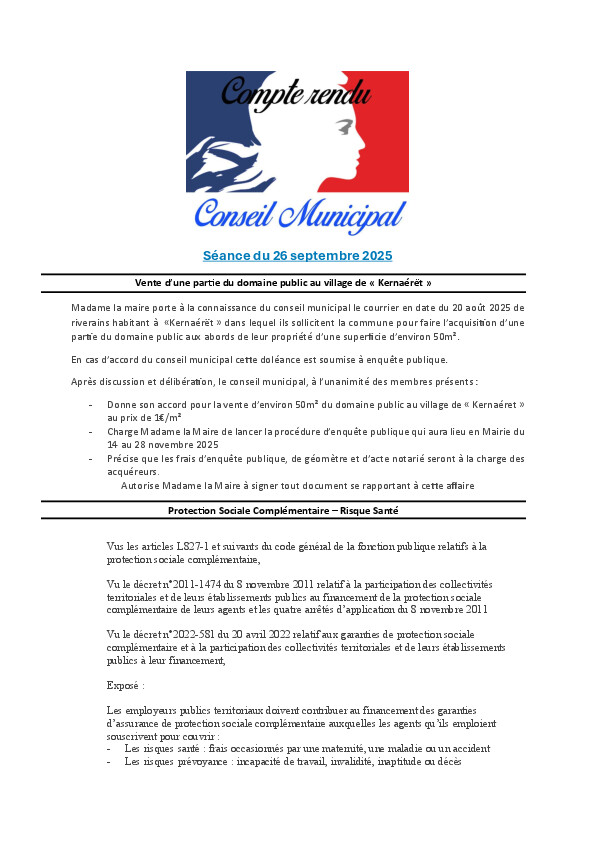 Compte rendu

Conseil Municipal

Séance du 26 septembre 2025

Vente d'une partie du domaine public au village de « Kernaérët »

Madame la maire porte à la connaissance du conseil municipal le courrier en date du 20 août 2025 de riverains habitant à «Kernaérët » dans lequel ils sollicitent la commune pour faire l'acquisition d'une partie du domaine public aux abords de leur propriété d'une superficie d'environ 50m².

En cas d'accord du conseil municipal cette doléance est soumise à enquête publique.

Après discussion et délibération, le conseil municipal, à l'unanimité des membres présents :

- Donne son accord pour la vente d'environ 50m² du domaine public au village de « Kernaéret » au prix de 1€/m²
- Charge Madame la Maire de lancer la procédure d'enquête publique qui aura lieu en Mairie du 14 au 28 novembre 2025
- Précise que les frais d'enquête publique, de géomètre et d'acte notarié seront à la charge des acquéreurs.
Autorise Madame la Maire à signer tout document se rapportant à cette affaire

Protection Sociale Complémentaire – Risque Santé

Vus les articles L827-1 et suivants du code général de la fonction publique relatifs à la protection sociale complémentaire,

Vu le décret n°2011-1474 du 8 novembre 2011 relatif à la participation des collectivités territoriales et de leurs établissements publics au financement de la protection sociale complémentaire de leurs agents et les quatre arrêtés d'application du 8 novembre 2011

Vu le décret n°2022-581 du 20 avril 2022 relatif aux garanties de protection sociale complémentaire et à la participation des collectivités territoriales et de leurs établissements publics à leur financement,

Exposé :

Les employeurs publics territoriaux doivent contribuer au financement des garanties d'assurance de protection sociale complémentaire auxquelles les agents qu'ils emploient souscrivent pour couvrir :
- Les risques santé : frais occasionnés par une maternité, une maladie ou un accident
- Les risques prévoyance : incapacité de travail, invalidité, inaptitude ou décès